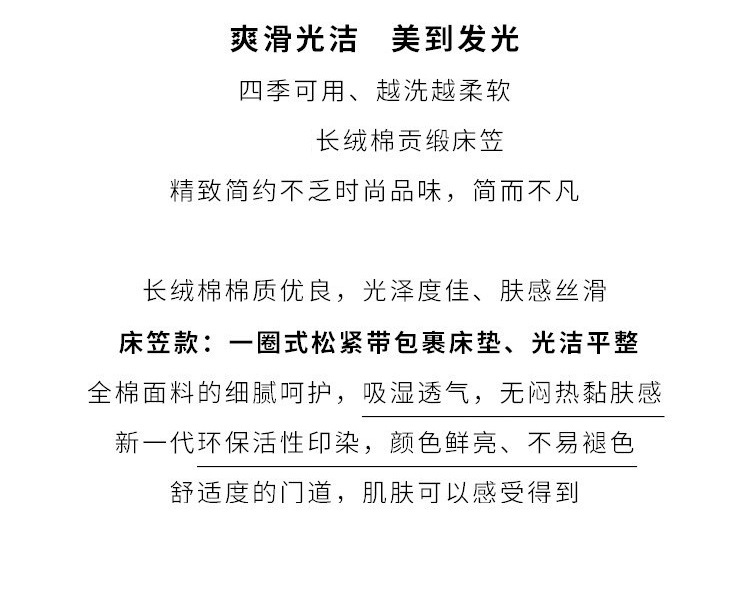 爽滑光洁　美到发光

四季可用、越洗越柔软

长绒棉贡缎床笠

精致简约不乏时尚品味，简而不凡

长绒棉棉质优良，光泽度佳、肤感丝滑

床笠款：一圈式松紧带包裹床垫、光洁平整

全棉面料的细腻呵护，吸湿透气，无闷热黏肤感

新一代环保活性印染，颜色鲜亮、不易褪色

舒适度的门道，肌肤可以感受得到